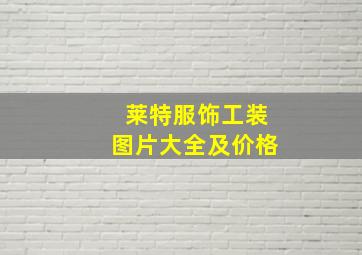 莱特服饰工装
图片大全及价格